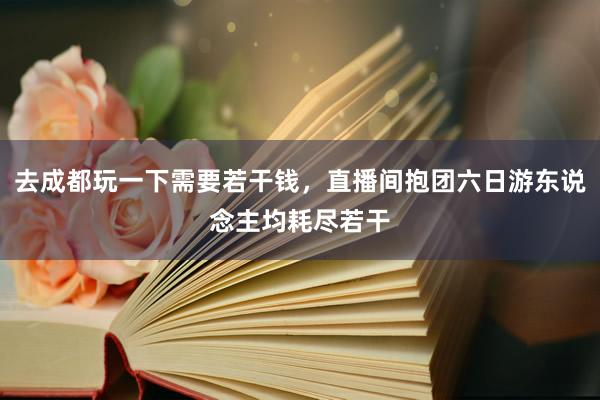 去成都玩一下需要若干钱，直播间抱团六日游东说念主均耗尽若干